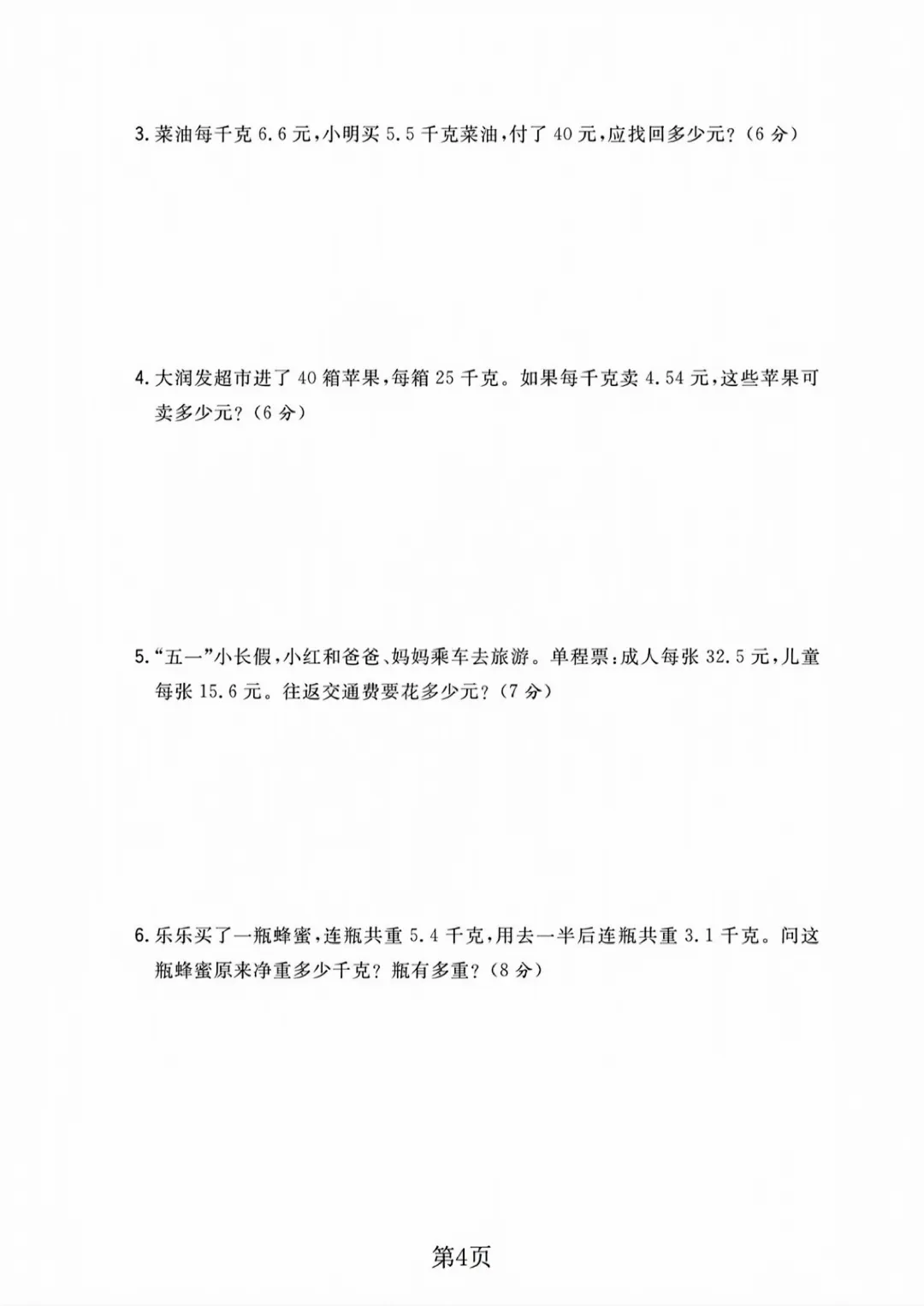 3.菜油每千克6.6元,小明买5.5千克菜油,付了40元,应找回多少元?(6分)

4.大润发超市进了40箱苹果,每箱25千克。如果每千克卖4.54元,这些苹果可卖多少元?(6分)

5.“五一”小长假,小红和爸爸、妈妈乘车去旅游。单程票:成人每张32.5元,儿童每张15.6元。往返交通费要花多少元?(7分)

6.乐乐买了一瓶蜂蜜,连瓶共重5.4千克,用去一半后连瓶共重3.1千克。问这瓶蜂蜜原来净重多少千克?瓶有多重?(8分)

第4页